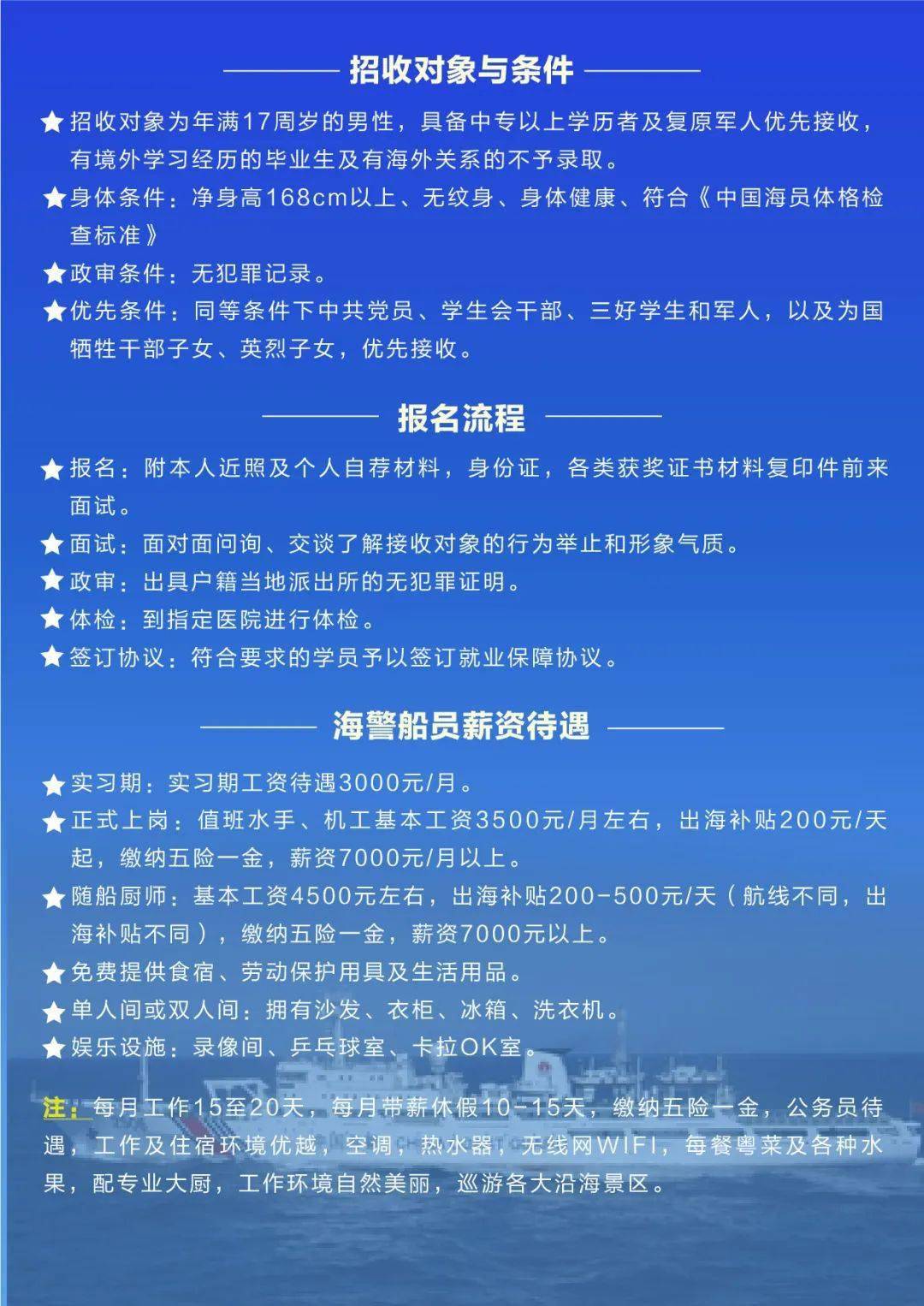 招收对象与条件

★招收对象为年满17周岁的男性，具备中专以上学历者及复原军人优先接收，有境外学习经历的毕业生及有海外关系的不予录取。

★身体条件：净身高168cm以上、无纹身、身体健康、符合《中国海员体格检查标准》

★政审条件：无犯罪记录。

★优先条件：同等条件下中共党员、学生会干部、三好学生和军人，以及为国牺牲干部子女、英烈子女，优先接收。

报名流程

★报名：附本人近照及个人自荐材料，身份证，各类获奖证书材料复印件前来面试。

★面试：面对面问询、交谈了解接收对象的行为举止和形象气质。

★政审：出具户籍当地派出所的无犯罪证明。

★体检：到指定医院进行体检。

★签订协议：符合要求的学员予以签订就业保障协议。

海警船员薪资待遇

★实习期：实习期工资待遇3000元/月。

★正式上岗：值班水手、机工基本工资3500元/月左右，出海补贴200元/天起，缴纳五险一金，薪资7000元/月以上。

★随船厨师：基本工资4500元左右，出海补贴200-500元/天（航线不同，出海补贴不同），缴纳五险一金，薪资7000元以上。

★免费提供食宿、劳动保护用具及生活用品。

★单人间或双人间：拥有沙发、衣柜、冰箱、洗衣机。

★娱乐设施：录像间、乒乓球室、卡拉OK室。

注：每月工作15至20天，每月带薪休假10-15天，缴纳五险一金，公务员待遇，工作及住宿环境优越，空调，热水器，无线网WIFI，每餐粤菜及各种水果，配专业大厨，工作环境自然美丽，巡游各大沿海景区。